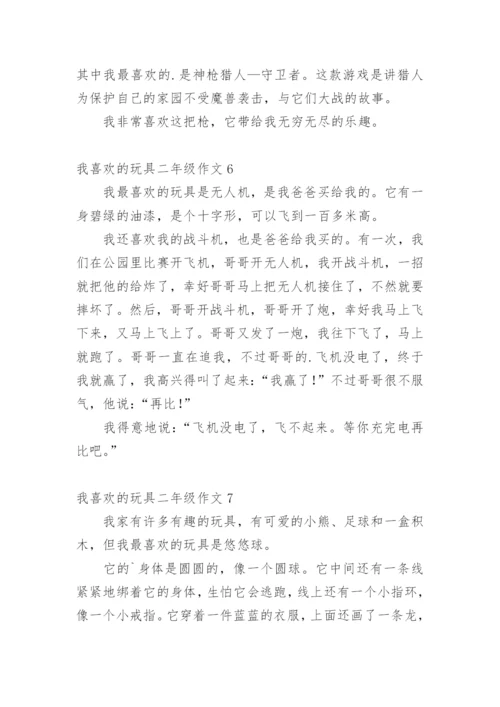 其中我最喜欢的.是神枪猎人—守卫者。这款游戏是讲猎人为保护自己的家园不受魔兽袭击，与它们大战的故事。

我非常喜欢这把枪，它带给我无穷无尽的乐趣。

我喜欢的玩具二年级作文 6

我最喜欢的玩具是无人机，是我爸爸买给我的。它有一身碧绿的油漆，是个十字形，可以飞到一百多米高。

我还喜欢我的战斗机，也是爸爸给我买的。有一次，我们在公园里比赛开飞机，哥哥开无人机，我开战斗机，一招就把他的给炸了，幸好哥哥马上把无人机接住了，不然就要摔坏了。然后，哥哥开战斗机，哥哥开了炮，幸好我马上飞下来，又马上飞上了。哥哥又发了一炮，我往下飞了，马上就跑了。哥哥一直在追我，不过哥哥的.飞机没电了，终于我就赢了，我高兴得叫了起来：“我赢了！”不过哥哥很不服气，他说：“再比！”

我得意地说：“飞机没电了，飞不起来。等你充完电再比吧。”

我喜欢的玩具二年级作文 7

我家有许多有趣的玩具，有可爱的小熊、足球和一盒积木，但我最喜欢的玩具是悠悠球。

它的`身体是圆圆的，像一个圆球。它中间还有一条线紧紧地绑着它的身体，生怕它会逃跑，线上还有一个小指环，像一个小戒指。它穿着一件蓝蓝的衣服，上面还画了一条龙，